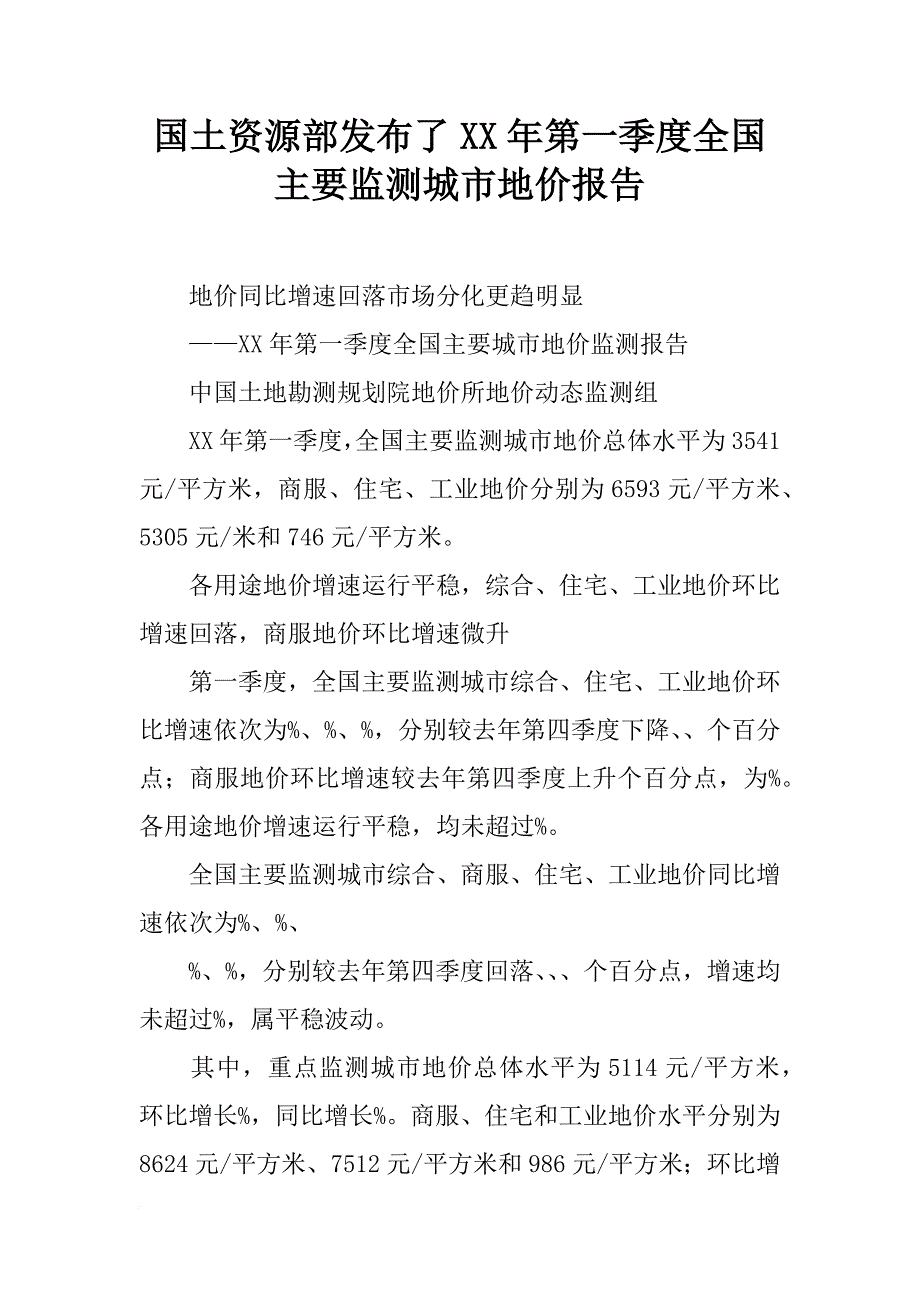 国土资源部发布了XX年第一季度全国主要监测城市地价报告

地价同比增速回落市场分化更趋明显

——XX年第一季度全国主要城市地价监测报告

中国土地勘测规划院地价所地价动态监测组

XX年第一季度，全国主要监测城市地价总体水平为3541元/平方米，商服、住宅、工业地价分别为6593元/平方米、5305元/米和746元/平方米。

各用途地价增速运行平稳，综合、住宅、工业地价环比增速回落，商服地价环比增速微升

第一季度，全国主要监测城市综合、住宅、工业地价环比增速依次为%、%、%，分别较去年第四季度下降、、个百分点；商服地价环比增速较去年第四季度上升个百分点，为%。各用途地价增速运行平稳，均未超过%。

全国主要监测城市综合、商服、住宅、工业地价同比增速依次为%、%、

%、%，分别较去年第四季度回落、、、个百分点，增速均未超过%，属平稳波动。

其中，重点监测城市地价总体水平为5114元/平方米，环比增长%，同比增长%。商服、住宅和工业地价水平分别为8624元/平方米、7512元/平方米和986元/平方米；环比增